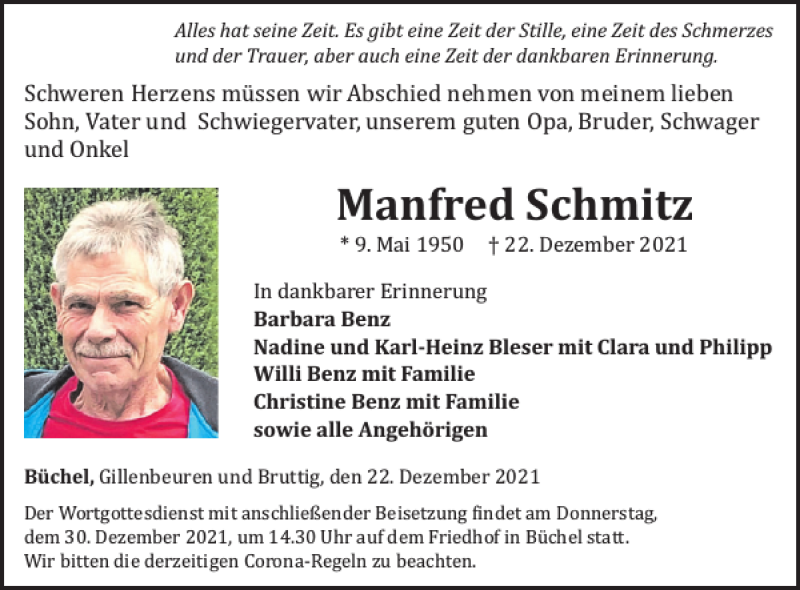 Alles hat seine Zeit. Es gibt eine Zeit der Stille, eine Zeit des Schmerzes und der Trauer, aber auch eine Zeit der dankbaren Erinnerung.

Schweren Herzens müssen wir Abschied nehmen von meinem lieben Sohn, Vater und Schwiegervater, unserem guten Opa, Bruder, Schwager und Onkel

Manfred Schmitz

* 9. Mai 1950 † 22. Dezember 2021

In dankbarer Erinnerung
Barbara Benz
Nadine und Karl-Heinz Bleser mit Clara und Philipp
Willi Benz mit Familie
Christine Benz mit Familie
sowie alle Angehörigen

Büchel, Gillenbeuren und Bruttig, den 22. Dezember 2021

Der Wortgottesdienst mit anschließender Beisetzung findet am Donnerstag, dem 30. Dezember 2021, um 14.30 Uhr auf dem Friedhof in Büchel statt. Wir bitten die derzeitigen Corona-Regeln zu beachten.